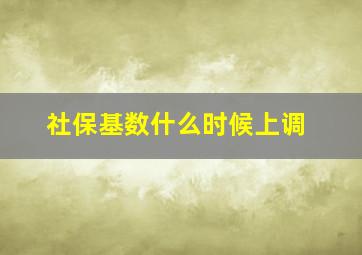 社保基数什么时候上调